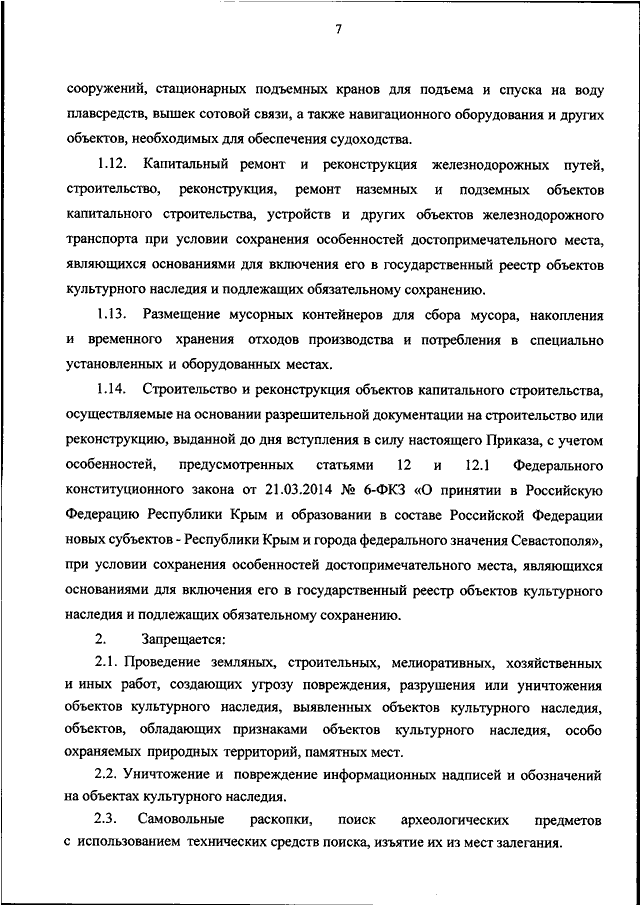 7

сооружений, стационарных подъемных кранов для подъема и спуска на воду плавсредств, вышек сотовой связи, а также навигационного оборудования и других объектов, необходимых для обеспечения судоходства.

1.12. Капитальный ремонт и реконструкция железнодорожных путей, строительство, реконструкция, ремонт наземных и подземных объектов капитального строительства, устройств и других объектов железнодорожного транспорта при условии сохранения особенностей достопримечательного места, являющихся основаниями для включения его в государственный реестр объектов культурного наследия и подлежащих обязательному сохранению.

1.13. Размещение мусорных контейнеров для сбора мусора, накопления и временного хранения отходов производства и потребления в специально установленных и оборудованных местах.

1.14. Строительство и реконструкция объектов капитального строительства, осуществляемые на основании разрешительной документации на строительство или реконструкцию, выданной до дня вступления в силу настоящего Приказа, с учетом особенностей, предусмотренных статьями 12 и 12.1 Федерального конституционного закона от 21.03.2014 № 6-ФКЗ «О принятии в Российскую Федерацию Республики Крым и образовании в составе Российской Федерации новых субъектов - Республики Крым и города федерального значения Севастополя», при условии сохранения особенностей достопримечательного места, являющихся основаниями для включения его в государственный реестр объектов культурного наследия и подлежащих обязательному сохранению.

2. Запрещается:

2.1. Проведение земляных, строительных, мелиоративных, хозяйственных и иных работ, создающих угрозу повреждения, разрушения или уничтожения объектов культурного наследия, выявленных объектов культурного наследия, объектов, обладающих признаками объектов культурного наследия, особо охраняемых природных территорий, памятных мест.

2.2. Уничтожение и повреждение информационных надписей и обозначений на объектах культурного наследия.

2.3. Самовольные раскопки, поиск археологических предметов с использованием технических средств поиска, изъятие их из мест залегания.